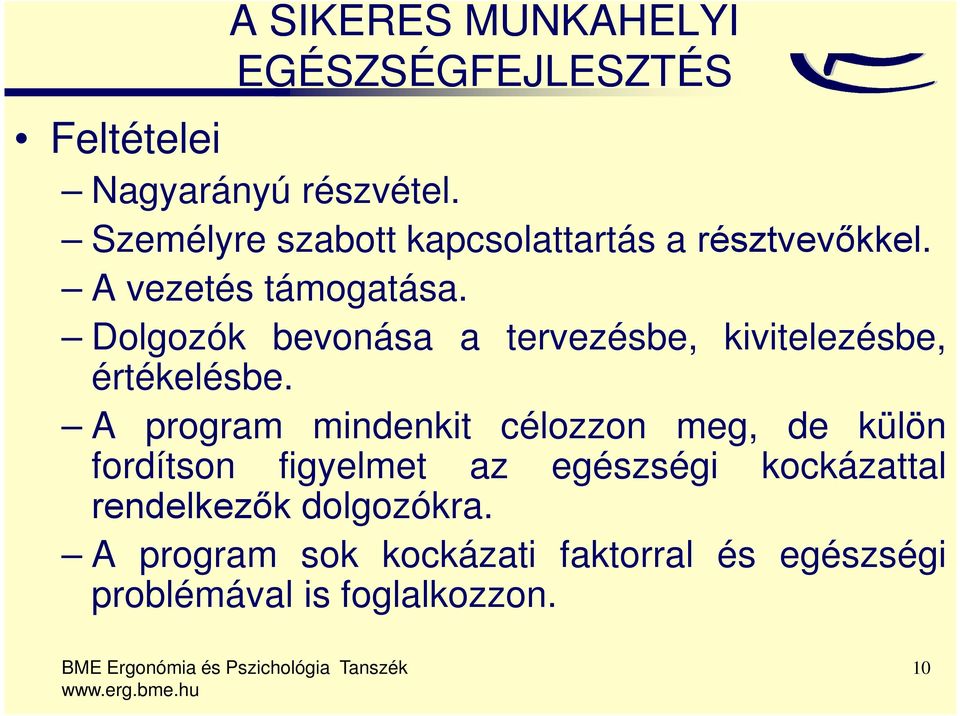 A SIKERES MUNKAHELYI EGÉSZSÉGFEJLESZTÉS

• Feltételei
– Nagyarányú részvétel.
– Személyre szabott kapcsolattartás a résztvevőkkel.
– A vezetés támogatása.
– Dolgozók bevonása a tervezésbe, kivitelezésbe, értékelésbe.
– A program mindenkit célozzon meg, de külön fordítson figyelmet az egészségi kockázattal rendelkezők dolgozókra.
– A program sok kockázati faktorral és egészségi problémával is foglalkozzon.

BME Ergonómia és Pszichológia Tanszék
www.erg.bme.hu

10